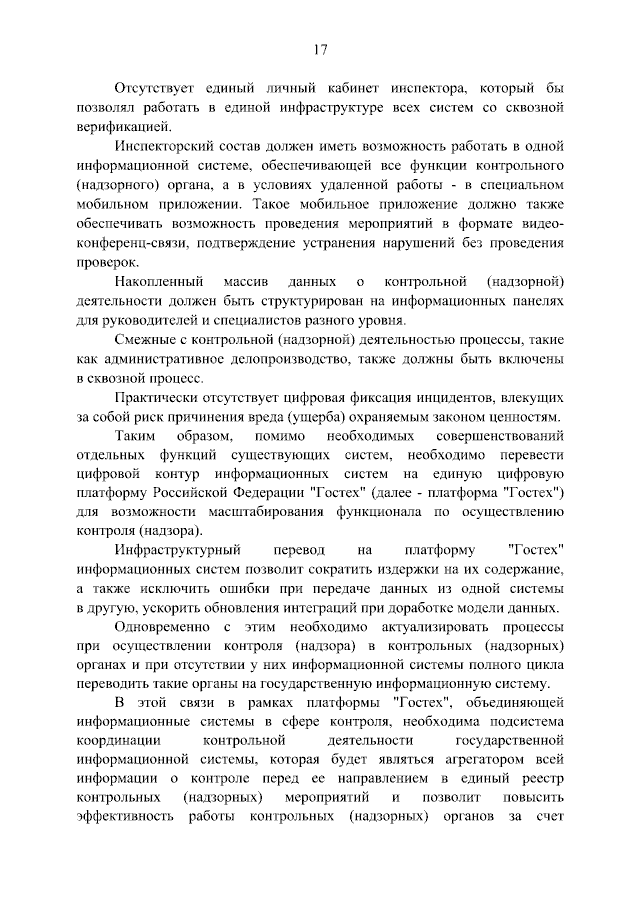 17

Отсутствует единый личный кабинет инспектора, который бы позволял работать в единой инфраструктуре всех систем со сквозной верификацией.

Инспекторский состав должен иметь возможность работать в одной информационной системе, обеспечивающей все функции контрольного (надзорного) органа, а в условиях удаленной работы - в специальном мобильном приложении. Такое мобильное приложение должно также обеспечивать возможность проведения мероприятий в формате видеоконференц-связи, подтверждение устранения нарушений без проведения проверок.

Накопленный массив данных о контрольной (надзорной) деятельности должен быть структурирован на информационных панелях для руководителей и специалистов разного уровня.

Смежные с контрольной (надзорной) деятельностью процессы, такие как административное делопроизводство, также должны быть включены в сквозной процесс.

Практически отсутствует цифровая фиксация инцидентов, влекущих за собой риск причинения вреда (ущерба) охраняемым законом ценностям.

Таким образом, помимо необходимых совершенствований отдельных функций существующих систем, необходимо перевести цифровой контур информационных систем на единую цифровую платформу Российской Федерации "Гостех" (далее - платформа "Гостех") для возможности масштабирования функционала по осуществлению контроля (надзора).

Инфраструктурный перевод на платформу "Гостех" информационных систем позволит сократить издержки на их содержание, а также исключить ошибки при передаче данных из одной системы в другую, ускорить обновления интеграций при доработке модели данных.

Одновременно с этим необходимо актуализировать процессы при осуществлении контроля (надзора) в контрольных (надзорных) органах и при отсутствии у них информационной системы полного цикла переводить такие органы на государственную информационную систему.

В этой связи в рамках платформы "Гостех", объединяющей информационные системы в сфере контроля, необходима подсистема координации контрольной деятельности государственной информационной системы, которая будет являться агрегатором всей информации о контроле перед ее направлением в единый реестр контрольных (надзорных) мероприятий и позволит повысить эффективность работы контрольных (надзорных) органов за счет